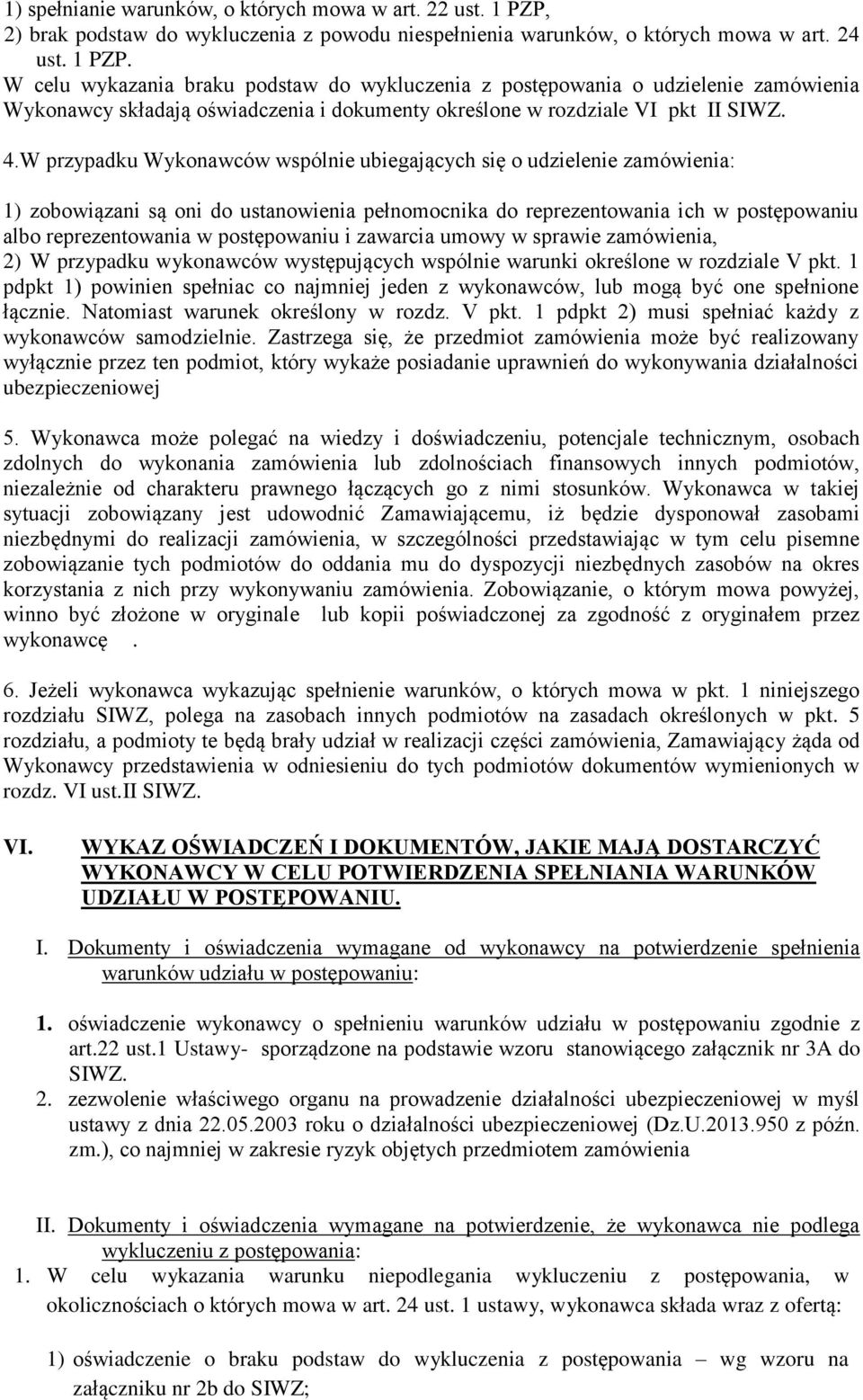 1) spełnianie warunków, o których mowa w art. 22 ust. 1 PZP,
2) brak podstaw do wykluczenia z powodu niespełnienia warunków, o których mowa w art. 24 ust. 1 PZP.
W celu wykazania braku podstaw do wykluczenia z postępowania o udzielenie zamówienia Wykonawcy składają oświadczenia i dokumenty określone w rozdziale VI pkt II SIWZ.

4.W przypadku Wykonawców wspólnie ubiegających się o udzielenie zamówienia:

1) zobowiązani są oni do ustanowienia pełnomocnika do reprezentowania ich w postępowaniu albo reprezentowania w postępowaniu i zawarcia umowy w sprawie zamówienia,
2) W przypadku wykonawców występujących wspólnie warunki określone w rozdziale V pkt. 1 pdpkt 1) powinien spełniac co najmniej jeden z wykonawców, lub mogą być one spełnione łącznie. Natomiast warunek określony w rozdz. V pkt. 1 pdpkt 2) musi spełniać każdy z wykonawców samodzielnie. Zastrzega się, że przedmiot zamówienia może być realizowany wyłącznie przez ten podmiot, który wykaże posiadanie uprawnień do wykonywania działalności ubezpieczeniowej

5. Wykonawca może polegać na wiedzy i doświadczeniu, potencjale technicznym, osobach zdolnych do wykonania zamówienia lub zdolnościach finansowych innych podmiotów, niezależnie od charakteru prawnego łączących go z nimi stosunków. Wykonawca w takiej sytuacji zobowiązany jest udowodnić Zamawiającemu, iż będzie dysponował zasobami niezbędnymi do realizacji zamówienia, w szczególności przedstawiając w tym celu pisemne zobowiązanie tych podmiotów do oddania mu do dyspozycji niezbędnych zasobów na okres korzystania z nich przy wykonywaniu zamówienia. Zobowiązanie, o którym mowa powyżej, winno być złożone w oryginale lub kopii poświadczonej za zgodność z oryginałem przez wykonawcę .

6. Jeżeli wykonawca wykazując spełnienie warunków, o których mowa w pkt. 1 niniejszego rozdziału SIWZ, polega na zasobach innych podmiotów na zasadach określonych w pkt. 5 rozdziału, a podmioty te będą brały udział w realizacji części zamówienia, Zamawiający żąda od Wykonawcy przedstawienia w odniesieniu do tych podmiotów dokumentów wymienionych w rozdz. VI ust.II SIWZ.

VI. WYKAZ OŚWIADCZEŃ I DOKUMENTÓW, JAKIE MAJĄ DOSTARCZYĆ WYKONAWCY W CELU POTWIERDZENIA SPEŁNIANIA WARUNKÓW UDZIAŁU W POSTĘPOWANIU.

I. Dokumenty i oświadczenia wymagane od wykonawcy na potwierdzenie spełnienia warunków udziału w postępowaniu:

1. oświadczenie wykonawcy o spełnieniu warunków udziału w postępowaniu zgodnie z art.22 ust.1 Ustawy- sporządzone na podstawie wzoru stanowiącego załącznik nr 3A do SIWZ.
2. zezwolenie właściwego organu na prowadzenie działalności ubezpieczeniowej w myśl ustawy z dnia 22.05.2003 roku o działalności ubezpieczeniowej (Dz.U.2013.950 z późn. zm.), co najmniej w zakresie ryzyk objętych przedmiotem zamówienia

II. Dokumenty i oświadczenia wymagane na potwierdzenie, że wykonawca nie podlega wykluczeniu z postępowania:
1. W celu wykazania warunku niepodlegania wykluczeniu z postępowania, w okolicznościach o których mowa w art. 24 ust. 1 ustawy, wykonawca składa wraz z ofertą:

1) oświadczenie o braku podstaw do wykluczenia z postępowania – wg wzoru na załączniku nr 2b do SIWZ;